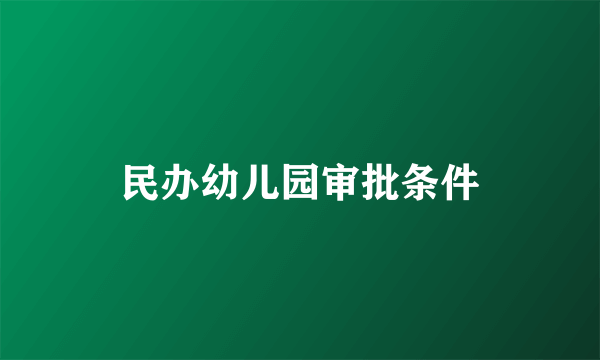 民办幼儿园审批条件